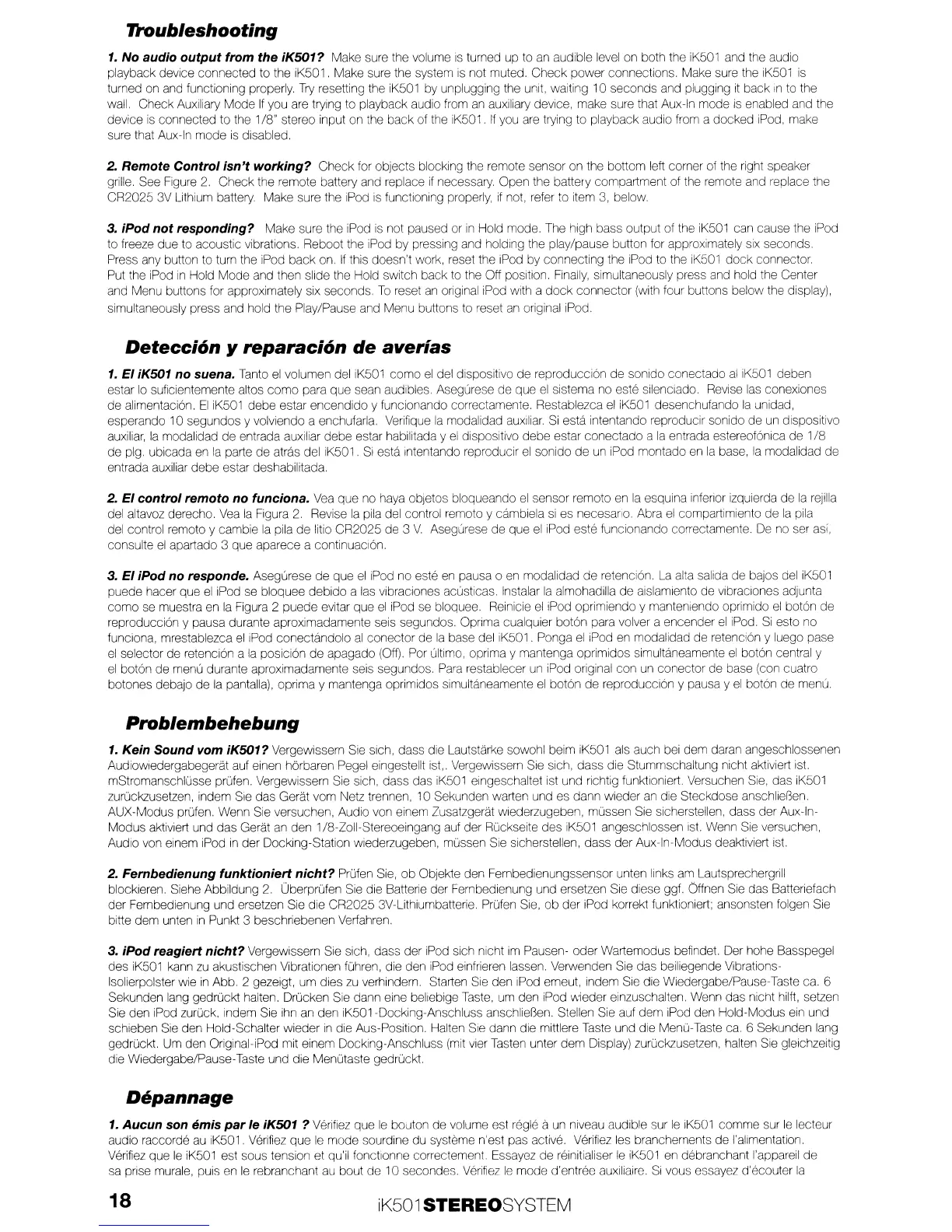 Troubleshooting

1. No audio output from the iK501? Make sure the volume is turned up to an audible level on both the iK501 and the audio playback device connected to the iK501. Make sure the system is not muted. Check power connections. Make sure the iK501 is turned on and functioning properly. Try resetting the iK501 by unplugging the unit, waiting 10 seconds and plugging it back in to the wall. Check Auxiliary Mode If you are trying to playback audio from an auxiliary device, make sure that Aux-In mode is enabled and the device is connected to the 1/8" stereo input on the back of the iK501. If you are trying to playback audio from a docked iPod, make sure that Aux-In mode is disabled.

2. Remote Control isn't working? Check for objects blocking the remote sensor on the bottom left corner of the right speaker grille. See Figure 2. Check the remote battery and replace if necessary. Open the battery compartment of the remote and replace the CR2025 3V Lithium battery. Make sure the iPod is functioning properly, if not, refer to item 3, below.

3. iPod not responding? Make sure the iPod is not paused or in Hold mode. The high bass output of the iK501 can cause the iPod to freeze due to acoustic vibrations. Reboot the iPod by pressing and holding the play/pause button for approximately six seconds. Press any button to turn the iPod back on. If this doesn't work, reset the iPod by connecting the iPod to the iK501 dock connector. Put the iPod in Hold Mode and then slide the Hold switch back to the Off position. Finally, simultaneously press and hold the Center and Menu buttons for approximately six seconds. To reset an original iPod with a dock connector (with four buttons below the display), simultaneously press and hold the Play/Pause and Menu buttons to reset an original iPod.

Detección y reparación de averías

1. El iK501 no suena. Tanto el volumen del iK501 como el del dispositivo de reproducción de sonido conectado al iK501 deben estar lo suficientemente altos como para que sean audibles. Asegúrese de que el sistema no esté silenciado. Revise las conexiones de alimentación. El iK501 debe estar encendido y funcionando correctamente. Restablezca el iK501 desenchufando la unidad, esperando 10 segundos y volviendo a enchufarla. Verifique la modalidad auxiliar. Si está intentando reproducir sonido de un dispositivo auxiliar, la modalidad de entrada auxiliar debe estar habilitada y el dispositivo debe estar conectado a la entrada estereofónica de 1/8 de plg. ubicada en la parte de atrás del iK501. Si está intentando reproducir el sonido de un iPod montado en la base, la modalidad de entrada auxiliar debe estar deshabilitada.

2. El control remoto no funciona. Vea que no haya objetos bloqueando el sensor remoto en la esquina inferior izquierda de la rejilla del altavoz derecho. Vea la Figura 2. Revise la pila del control remoto y cámbiela si es necesario. Abra el compartimiento de la pila del control remoto y cambie la pila de litio CR2025 de 3 V. Asegúrese de que el iPod esté funcionando correctamente. De no ser así, consulte el apartado 3 que aparece a continuación.

3. El iPod no responde. Asegúrese de que el iPod no esté en pausa o en modalidad de retención. La alta salida de bajos del iK501 puede hacer que el iPod se bloquee debido a las vibraciones acústicas. Instalar la almohadilla de aislamiento de vibraciones adjunta como se muestra en la Figura 2 puede evitar que el iPod se bloquee. Reinicie el iPod oprimiendo y manteniendo oprimido el botón de reproducción y pausa durante aproximadamente seis segundos. Oprima cualquier botón para volver a encender el iPod. Si esto no funciona, mrestablezca el iPod conectándolo al conector de la base del iK501. Ponga el iPod en modalidad de retención y luego pase el selector de retención a la posición de apagado (Off). Por último, oprima y mantenga oprimidos simultáneamente el botón central y el botón de menú durante aproximadamente seis segundos. Para restablecer un iPod original con un conector de base (con cuatro botones debajo de la pantalla), oprima y mantenga oprimidos simultáneamente el botón de reproducción y pausa y el botón de menú.

Problembehebung

1. Kein Sound vom iK501? Vergewissern Sie sich, dass die Lautstärke sowohl beim iK501 als auch bei dem daran angeschlossenen Audiowiedergabegerät auf einen hörbaren Pegel eingestellt ist,. Vergewissern Sie sich, dass die Stummschaltung nicht aktiviert ist. mStromanschlüsse prüfen. Vergewissern Sie sich, dass das iK501 eingeschaltet ist und richtig funktioniert. Versuchen Sie, das iK501 zurückzusetzen, indem Sie das Gerät vom Netz trennen, 10 Sekunden warten und es dann wieder an die Steckdose anschließen. AUX-Modus prüfen. Wenn Sie versuchen, Audio von einem Zusatzgerät wiederzugeben, müssen Sie sicherstellen, dass der Aux-In-Modus aktiviert und das Gerät an den 1/8-Zoll-Stereoeingang auf der Rückseite des iK501 angeschlossen ist. Wenn Sie versuchen, Audio von einem iPod in der Docking-Station wiederzugeben, müssen Sie sicherstellen, dass der Aux-In-Modus deaktiviert ist.

2. Fernbedienung funktioniert nicht? Prüfen Sie, ob Objekte den Fernbedienungssensor unten links am Lautsprechergrill blockieren. Siehe Abbildung 2. Überprüfen Sie die Batterie der Fernbedienung und ersetzen Sie diese ggf. Öffnen Sie das Batteriefach der Fernbedienung und ersetzen Sie die CR2025 3V-Lithiumbatterie. Prüfen Sie, ob der iPod korrekt funktioniert; ansonsten folgen Sie bitte dem unten in Punkt 3 beschriebenen Verfahren.

3. iPod reagiert nicht? Vergewissern Sie sich, dass der iPod sich nicht im Pausen- oder Wartemodus befindet. Der hohe Basspegel des iK501 kann zu akustischen Vibrationen führen, die den iPod einfrieren lassen. Verwenden Sie das beiliegende Vibrations-Isolierpolster wie in Abb. 2 gezeigt, um dies zu verhindern. Starten Sie den iPod erneut, indem Sie die Wiedergabe/Pause-Taste ca. 6 Sekunden lang gedrückt halten. Drücken Sie dann eine beliebige Taste, um den iPod wieder einzuschalten. Wenn das nicht hilft, setzen Sie den iPod zurück, indem Sie ihn an den iK501-Docking-Anschluss anschließen. Stellen Sie auf dem iPod den Hold-Modus ein und schieben Sie den Hold-Schalter wieder in die Aus-Position. Halten Sie dann die mittlere Taste und die Menü-Taste ca. 6 Sekunden lang gedrückt. Um den Original-iPod mit einem Docking-Anschluss (mit vier Tasten unter dem Display) zurückzusetzen, halten Sie gleichzeitig die Wiedergabe/Pause-Taste und die Menütaste gedrückt.

Dépannage

1. Aucun son émis par le iK501 ? Vérifiez que le bouton de volume est réglé à un niveau audible sur le iK501 comme sur le lecteur audio raccordé au iK501. Vérifiez que le mode sourdine du système n'est pas activé. Vérifiez les branchements de l'alimentation. Vérifiez que le iK501 est sous tension et qu'il fonctionne correctement. Essayez de réinitialiser le iK501 en débranchant l'appareil de sa prise murale, puis en le rebranchant au bout de 10 secondes. Vérifiez le mode d'entrée auxiliaire. Si vous essayez d'écouter la

18 iK501STEREOSYSTEM